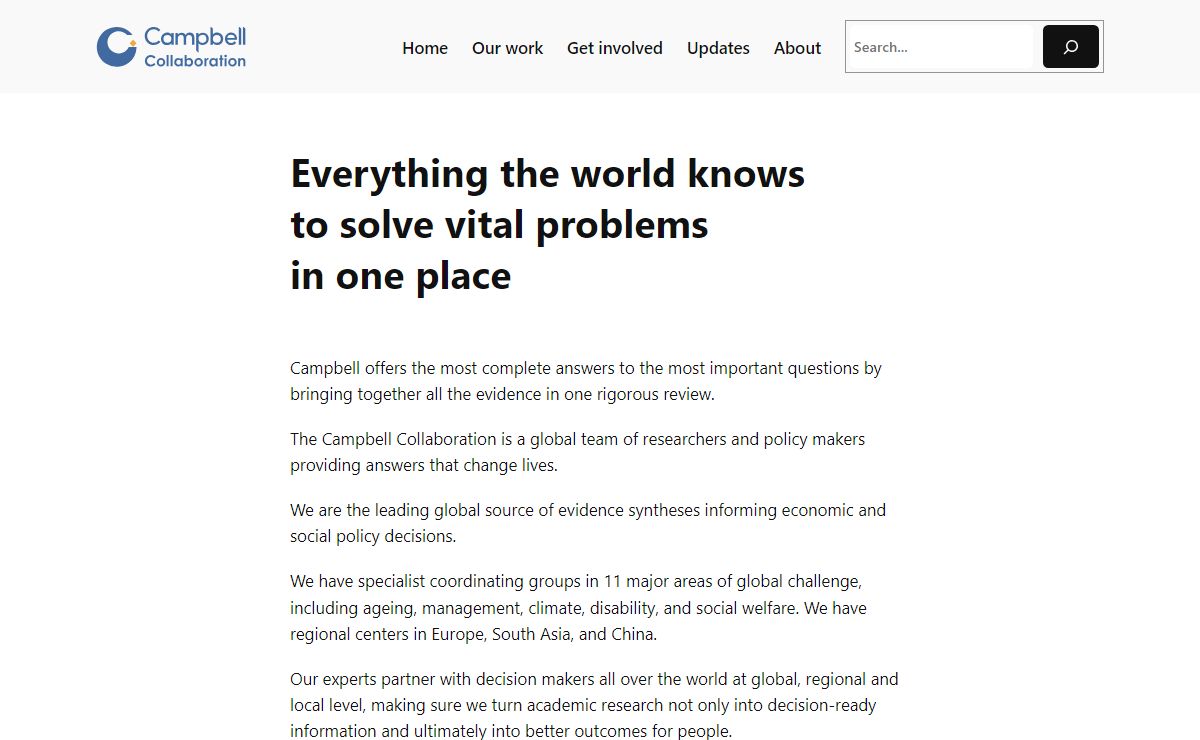 Campbell Collaboration

Home Our work Get involved Updates About

Search...

Everything the world knows to solve vital problems in one place

Campbell offers the most complete answers to the most important questions by bringing together all the evidence in one rigorous review.

The Campbell Collaboration is a global team of researchers and policy makers providing answers that change lives.

We are the leading global source of evidence syntheses informing economic and social policy decisions.

We have specialist coordinating groups in 11 major areas of global challenge, including ageing, management, climate, disability, and social welfare. We have regional centers in Europe, South Asia, and China.

Our experts partner with decision makers all over the world at global, regional and local level, making sure we turn academic research not only into decision-ready information and ultimately into better outcomes for people.